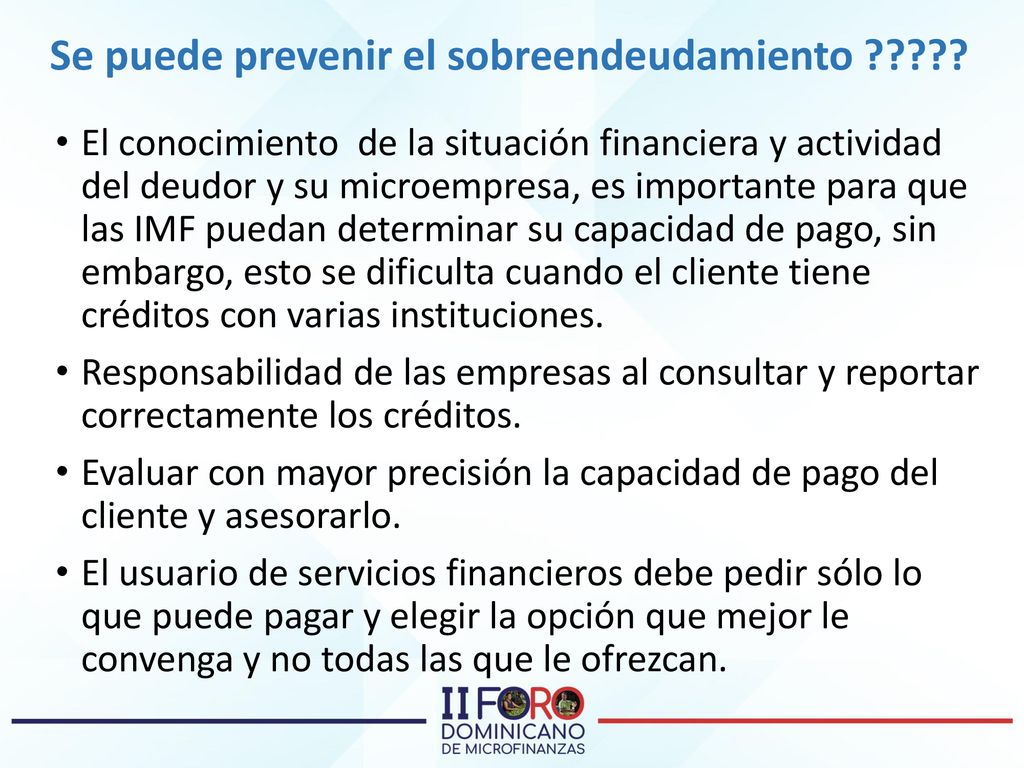 Se puede prevenir el sobreendeudamiento ?????

• El conocimiento de la situación financiera y actividad del deudor y su microempresa, es importante para que las IMF puedan determinar su capacidad de pago, sin embargo, esto se dificulta cuando el cliente tiene créditos con varias instituciones.

• Responsabilidad de las empresas al consultar y reportar correctamente los créditos.

• Evaluar con mayor precisión la capacidad de pago del cliente y asesorarlo.

• El usuario de servicios financieros debe pedir sólo lo que puede pagar y elegir la opción que mejor le convenga y no todas las que le ofrezcan.

II FORO
DOMINICANO
DE MICROFINANZAS